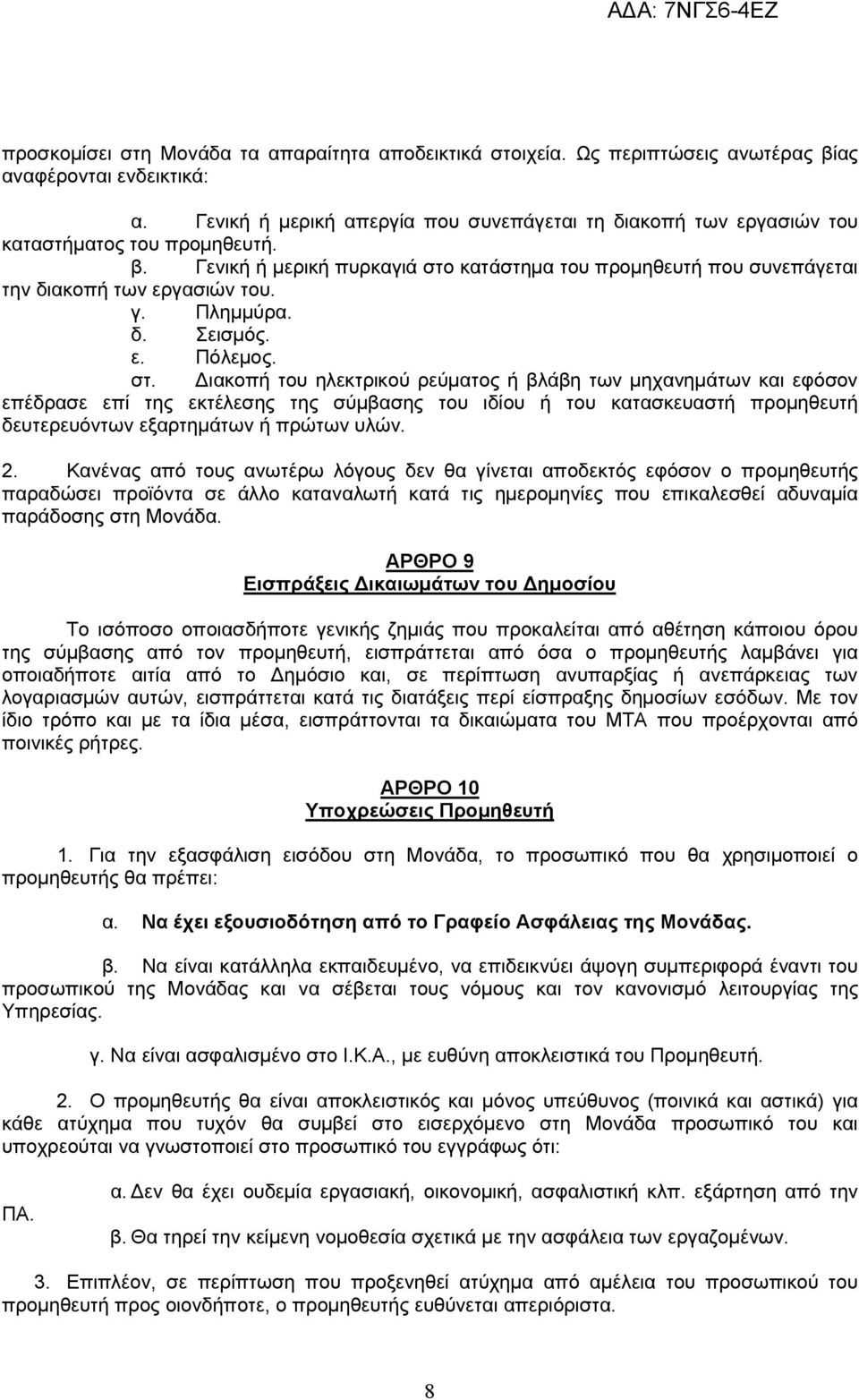 ΑΔΑ: 7ΝΓΣ6-4ΕΖ

προσκομίσει στη Μονάδα τα απαραίτητα αποδεικτικά στοιχεία. Ως περιπτώσεις ανωτέρας βίας αναφέρονται ενδεικτικά:

α. Γενική ή μερική απεργία που συνεπάγεται τη διακοπή των εργασιών του καταστήματος του προμηθευτή.

β. Γενική ή μερική πυρκαγιά στο κατάστημα του προμηθευτή που συνεπάγεται την διακοπή των εργασιών του.

γ. Πλημμύρα.

δ. Σεισμός.

ε. Πόλεμος.

στ. Διακοπή του ηλεκτρικού ρεύματος ή βλάβη των μηχανημάτων και εφόσον επέδρασε επί της εκτέλεσης της σύμβασης του ιδίου ή του κατασκευαστή προμηθευτή δευτερευόντων εξαρτημάτων ή πρώτων υλών.

2. Κανένας από τους ανωτέρω λόγους δεν θα γίνεται αποδεκτός εφόσον ο προμηθευτής παραδώσει προϊόντα σε άλλο καταναλωτή κατά τις ημερομηνίες που επικαλεσθεί αδυναμία παράδοσης στη Μονάδα.

ΑΡΘΡΟ 9
Εισπράξεις Δικαιωμάτων του Δημοσίου

Το ισόποσο οποιασδήποτε γενικής ζημιάς που προκαλείται από αθέτηση κάποιου όρου της σύμβασης από τον προμηθευτή, εισπράττεται από όσα ο προμηθευτής λαμβάνει για οποιαδήποτε αιτία από το Δημόσιο και, σε περίπτωση ανυπαρξίας ή ανεπάρκειας των λογαριασμών αυτών, εισπράττεται κατά τις διατάξεις περί είσπραξης δημοσίων εσόδων. Με τον ίδιο τρόπο και με τα ίδια μέσα, εισπράττονται τα δικαιώματα του ΜΤΑ που προέρχονται από ποινικές ρήτρες.

ΑΡΘΡΟ 10
Υποχρεώσεις Προμηθευτή

1. Για την εξασφάλιση εισόδου στη Μονάδα, το προσωπικό που θα χρησιμοποιεί ο προμηθευτής θα πρέπει:

α. Να έχει εξουσιοδότηση από το Γραφείο Ασφάλειας της Μονάδας.

β. Να είναι κατάλληλα εκπαιδευμένο, να επιδεικνύει άψογη συμπεριφορά έναντι του προσωπικού της Μονάδας και να σέβεται τους νόμους και τον κανονισμό λειτουργίας της Υπηρεσίας.

γ. Να είναι ασφαλισμένο στο Ι.Κ.Α., με ευθύνη αποκλειστικά του Προμηθευτή.

2. Ο προμηθευτής θα είναι αποκλειστικός και μόνος υπεύθυνος (ποινικά και αστικά) για κάθε ατύχημα που τυχόν θα συμβεί στο εισερχόμενο στη Μονάδα προσωπικό του και υποχρεούται να γνωστοποιεί στο προσωπικό του εγγράφως ότι:

α. Δεν θα έχει ουδεμία εργασιακή, οικονομική, ασφαλιστική κλπ. εξάρτηση από την ΠΑ.

β. Θα τηρεί την κείμενη νομοθεσία σχετικά με την ασφάλεια των εργαζομένων.

3. Επιπλέον, σε περίπτωση που προξενηθεί ατύχημα από αμέλεια του προσωπικού του προμηθευτή προς οιονδήποτε, ο προμηθευτής ευθύνεται απεριόριστα.

8